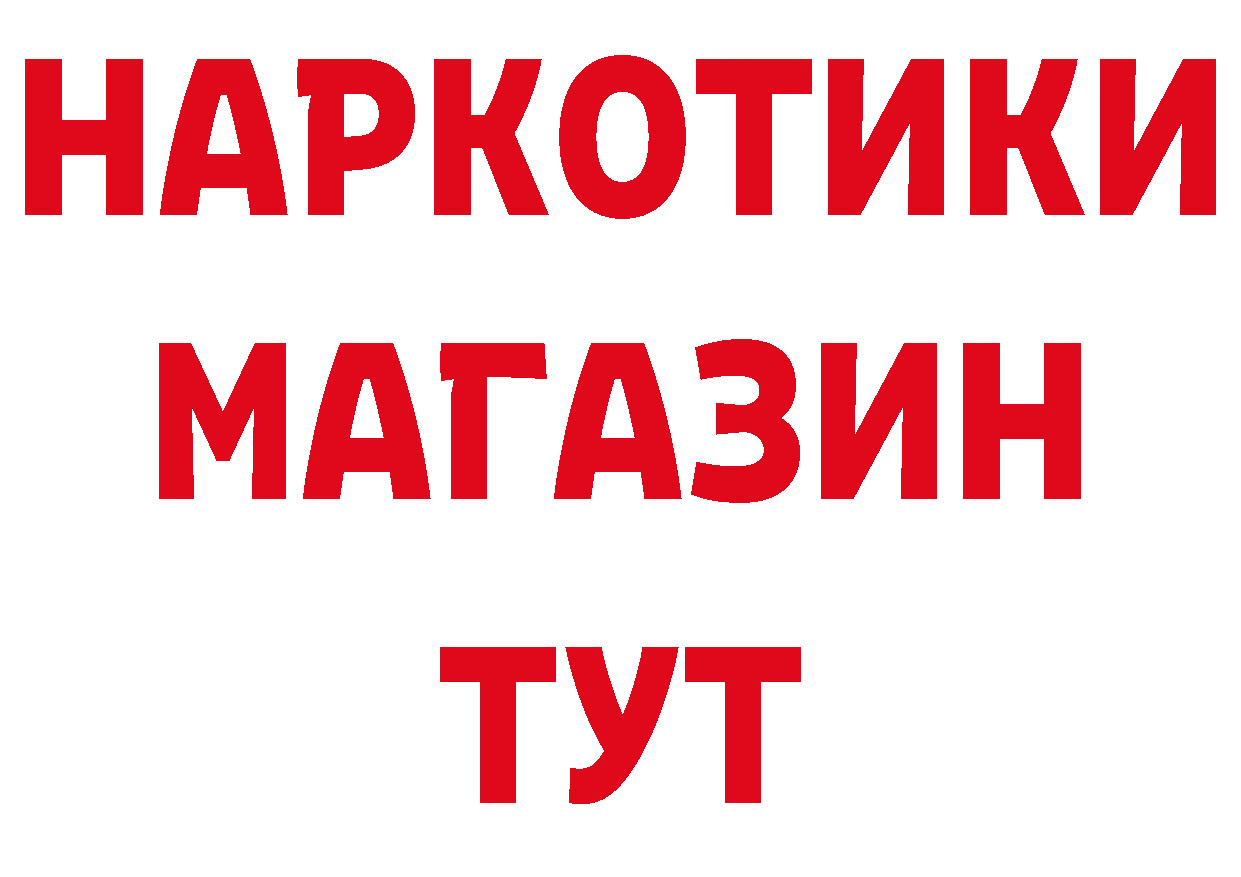 НАРКОТИКИ МАГАЗИН ТУТ